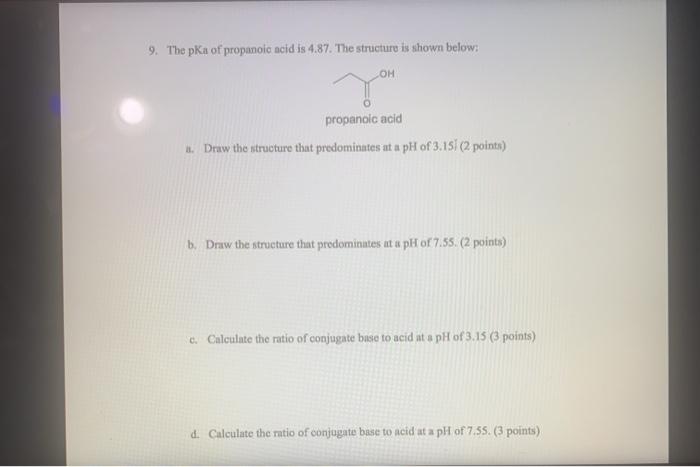 9. The pKa of propanoic acid is 4.87. The structure is shown below:

OH

O

propanoic acid

a. Draw the structure that predominates at a pH of 3.15. (2 points)

b. Draw the structure that predominates at a pH of 7.55. (2 points)

c. Calculate the ratio of conjugate base to acid at a pH of 3.15 (3 points)

d. Calculate the ratio of conjugate base to acid at a pH of 7.55. (3 points)